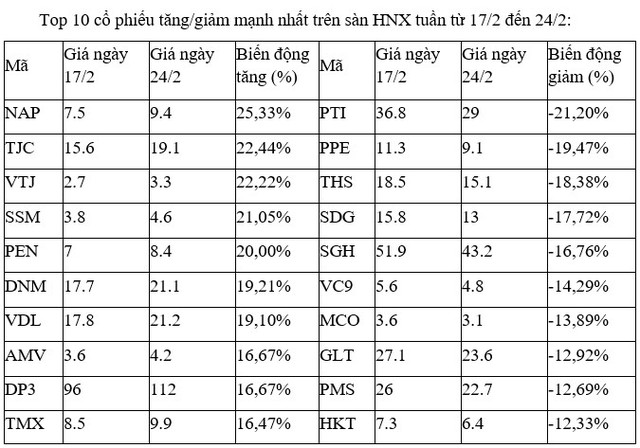 Top 10 cổ phiếu tăng/giảm mạnh nhất trên sàn HNX tuần từ 17/2 đến 24/2:

| Mã | Giá ngày 17/2 | Giá ngày 24/2 | Biến động tăng (%) | Mã | Giá ngày 17/2 | Giá ngày 24/2 | Biến động giảm (%) |
|---|---|---|---|---|---|---|---|
| NAP | 7.5 | 9.4 | 25,33% | PTI | 36.8 | 29 | -21,20% |
| TJC | 15.6 | 19.1 | 22,44% | PPE | 11.3 | 9.1 | -19,47% |
| VTJ | 2.7 | 3.3 | 22,22% | THS | 18.5 | 15.1 | -18,38% |
| SSM | 3.8 | 4.6 | 21,05% | SDG | 15.8 | 13 | -17,72% |
| PEN | 7 | 8.4 | 20,00% | SGH | 51.9 | 43.2 | -16,76% |
| DNM | 17.7 | 21.1 | 19,21% | VC9 | 5.6 | 4.8 | -14,29% |
| VDL | 17.8 | 21.2 | 19,10% | MCO | 3.6 | 3.1 | -13,89% |
| AMV | 3.6 | 4.2 | 16,67% | GLT | 27.1 | 23.6 | -12,92% |
| DP3 | 96 | 112 | 16,67% | PMS | 26 | 22.7 | -12,69% |
| TMX | 8.5 | 9.9 | 16,47% | HKT | 7.3 | 6.4 | -12,33% |